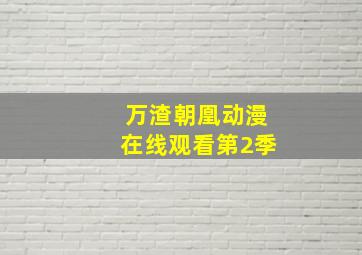 万渣朝凰动漫
在线观看第2季